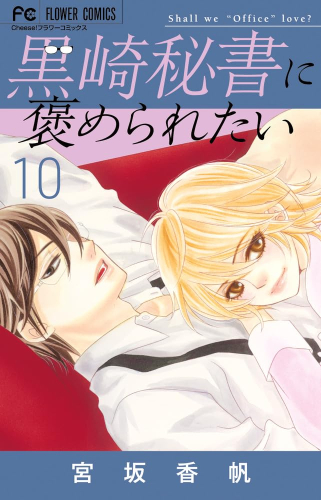 FC FLOWER COMICS
Cheese!フラワーコミックス
Shall we "Office" love?
黒崎秘書に褒められたい
10
宮坂香帆